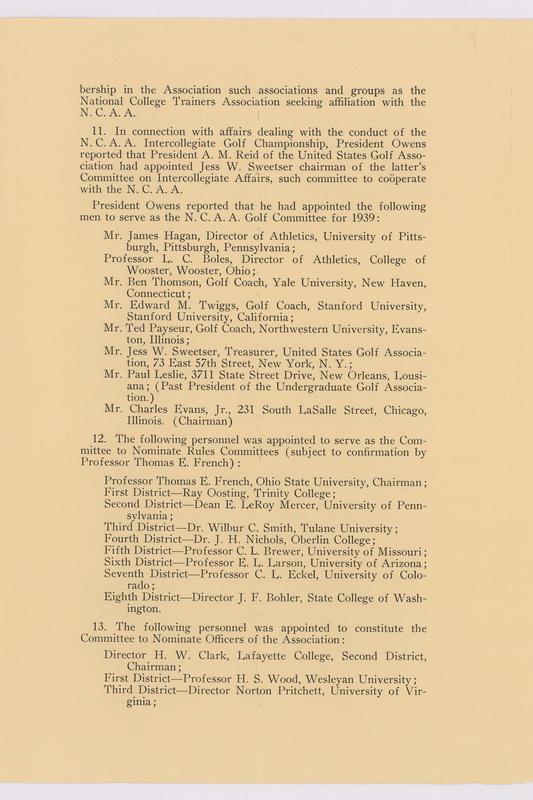 bership in the Association such associations and groups as the National College Trainers Association seeking affiliation with the N. C. A. A.

11. In connection with affairs dealing with the conduct of the N. C. A. A. Intercollegiate Golf Championship, President Owens reported that President A. M. Reid of the United States Golf Association had appointed Jess W. Sweetser chairman of the latter's Committee on Intercollegiate Affairs, such committee to coöperate with the N. C. A. A.

President Owens reported that he had appointed the following men to serve as the N. C. A. A. Golf Committee for 1939:

Mr. James Hagan, Director of Athletics, University of Pittsburgh, Pittsburgh, Pennsylvania;
Professor L. C. Boles, Director of Athletics, College of Wooster, Wooster, Ohio;
Mr. Ben Thomson, Golf Coach, Yale University, New Haven, Connecticut;
Mr. Edward M. Twiggs, Golf Coach, Stanford University, Stanford University, California;
Mr. Ted Payseur, Golf Coach, Northwestern University, Evanston, Illinois;
Mr. Jess W. Sweetser, Treasurer, United States Golf Association, 73 East 57th Street, New York, N. Y.;
Mr. Paul Leslie, 3711 State Street Drive, New Orleans, Louisiana; (Past President of the Undergraduate Golf Association.)
Mr. Charles Evans, Jr., 231 South LaSalle Street, Chicago, Illinois. (Chairman)

12. The following personnel was appointed to serve as the Committee to Nominate Rules Committees (subject to confirmation by Professor Thomas E. French):

Professor Thomas E. French, Ohio State University, Chairman;
First District—Ray Oosting, Trinity College;
Second District—Dean E. LeRoy Mercer, University of Pennsylvania;
Third District—Dr. Wilbur C. Smith, Tulane University;
Fourth District—Dr. J. H. Nichols, Oberlin College;
Fifth District—Professor C. L. Brewer, University of Missouri;
Sixth District—Professor E. L. Larson, University of Arizona;
Seventh District—Professor C. L. Eckel, University of Colorado;
Eighth District—Director J. F. Bohler, State College of Washington.

13. The following personnel was appointed to constitute the Committee to Nominate Officers of the Association:

Director H. W. Clark, Lafayette College, Second District, Chairman;
First District—Professor H. S. Wood, Wesleyan University;
Third District—Director Norton Pritchett, University of Virginia;